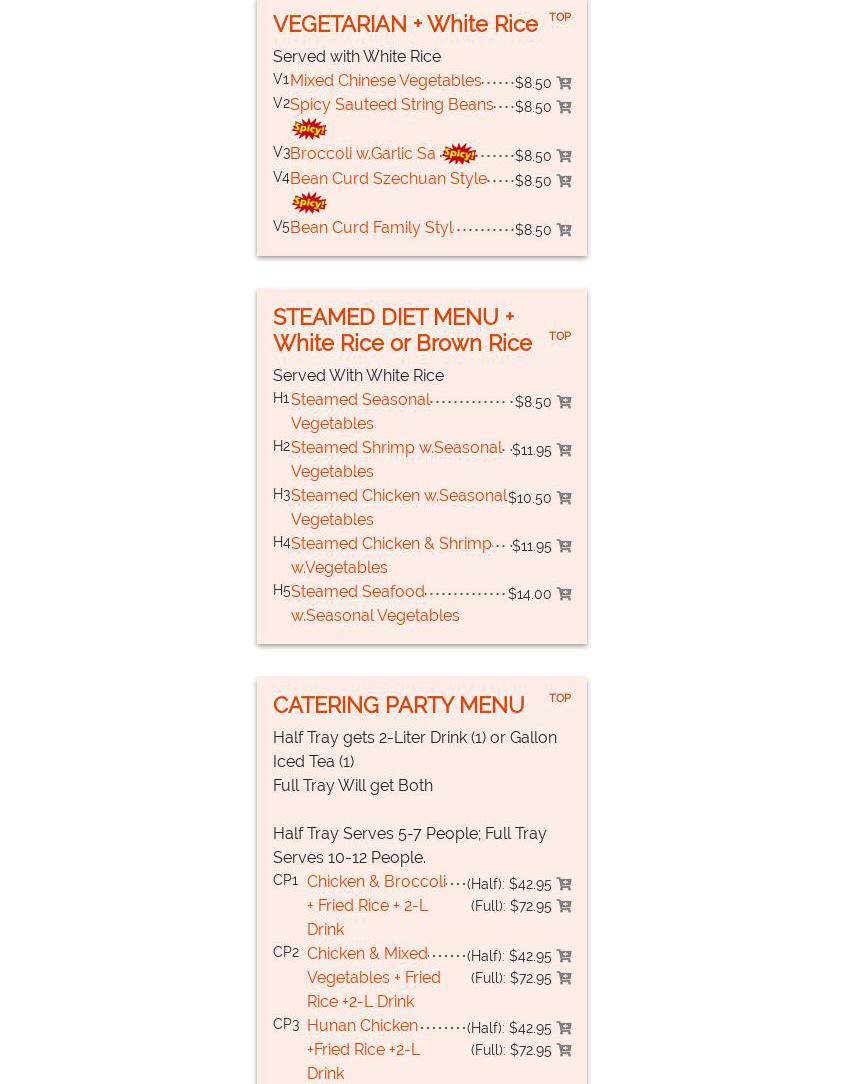 VEGETARIAN + White Rice TOP

Served with White Rice

V1 Mixed Chinese Vegetables $8.50
V2 Spicy Sauteed String Beans $8.50
Spicy!
V3 Broccoli w.Garlic Sa Spicy! $8.50
V4 Bean Curd Szechuan Style $8.50
Spicy!
V5 Bean Curd Family Styl $8.50

STEAMED DIET MENU + White Rice or Brown Rice TOP

Served With White Rice

H1 Steamed Seasonal Vegetables $8.50
H2 Steamed Shrimp w.Seasonal Vegetables $11.95
H3 Steamed Chicken w.Seasonal Vegetables $10.50
H4 Steamed Chicken & Shrimp w.Vegetables $11.95
H5 Steamed Seafood w.Seasonal Vegetables $14.00

CATERING PARTY MENU TOP

Half Tray gets 2-Liter Drink (1) or Gallon Iced Tea (1)
Full Tray Will get Both

Half Tray Serves 5-7 People; Full Tray Serves 10-12 People.

CP1 Chicken & Broccoli + Fried Rice + 2-L Drink (Half): $42.95 (Full): $72.95
CP2 Chicken & Mixed Vegetables + Fried Rice +2-L Drink (Half): $42.95 (Full): $72.95
CP3 Hunan Chicken +Fried Rice +2-L Drink (Half): $42.95 (Full): $72.95